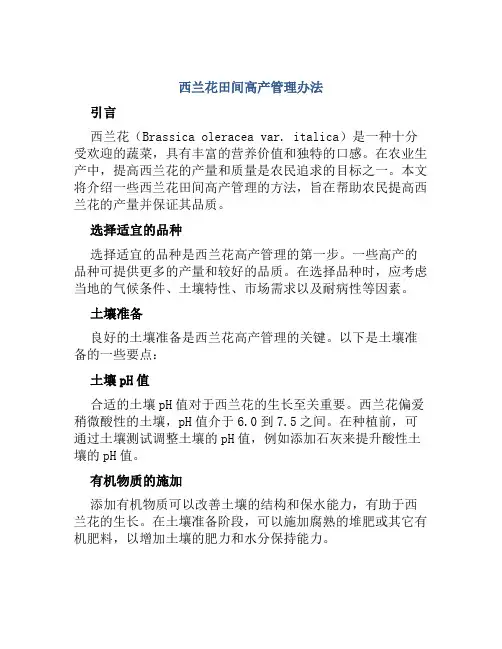 西兰花田间高产管理办法

引言

西兰花（Brassica oleracea var. italica）是一种十分受欢迎的蔬菜，具有丰富的营养价值和独特的口感。在农业生产中，提高西兰花的产量和质量是农民追求的目标之一。本文将介绍一些西兰花田间高产管理的方法，旨在帮助农民提高西兰花的产量并保证其品质。

选择适宜的品种

选择适宜的品种是西兰花高产管理的第一步。一些高产的品种可提供更多的产量和较好的品质。在选择品种时，应考虑当地的气候条件、土壤特性、市场需求以及耐病性等因素。

土壤准备

良好的土壤准备是西兰花高产管理的关键。以下是土壤准备的一些要点：

土壤pH值

合适的土壤pH值对于西兰花的生长至关重要。西兰花偏爱稍微酸性的土壤，pH值介于6.0到7.5之间。在种植前，可通过土壤测试调整土壤的pH值，例如添加石灰来提升酸性土壤的pH值。

有机物质的施加

添加有机物质可以改善土壤的结构和保水能力，有助于西兰花的生长。在土壤准备阶段，可以施加腐熟的堆肥或其它有机肥料，以增加土壤的肥力和水分保持能力。